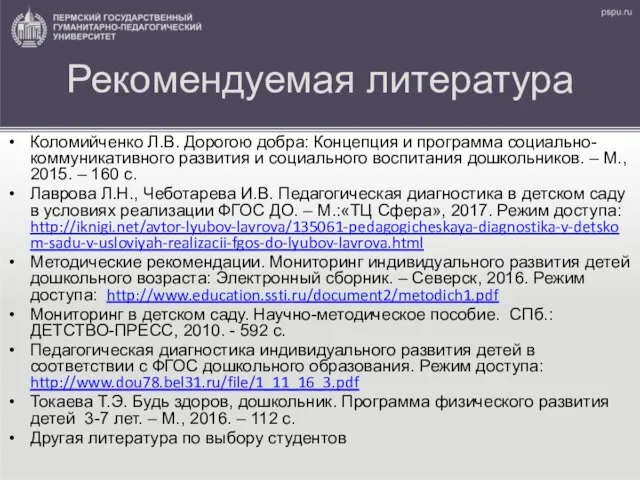 ПЕРМСКИЙ ГОСУДАРСТВЕННЫЙ ГУМАНИТАРНО-ПЕДАГОГИЧЕСКИЙ УНИВЕРСИТЕТ

pspu.ru

Рекомендуемая литература

• Коломийченко Л.В. Дорогою добра: Концепция и программа социально-коммуникативного развития и социального воспитания дошкольников. – М., 2015. – 160 с.
• Лаврова Л.Н., Чеботарева И.В. Педагогическая диагностика в детском саду в условиях реализации ФГОС ДО. – М.:«ТЦ Сфера», 2017. Режим доступа: http://iknigi.net/avtor-lyubov-lavrova/135061-pedagogicheskaya-diagnostika-v-detskom-sadu-v-usloviyah-realizacii-fgos-do-lyubov-lavrova.html
• Методические рекомендации. Мониторинг индивидуального развития детей дошкольного возраста: Электронный сборник. – Северск, 2016. Режим доступа: http://www.education.ssti.ru/document2/metodich1.pdf
• Мониторинг в детском саду. Научно-методическое пособие. СПб.: ДЕТСТВО-ПРЕСС, 2010. - 592 с.
• Педагогическая диагностика индивидуального развития детей в соответствии с ФГОС дошкольного образования. Режим доступа: http://www.dou78.bel31.ru/file/1_11_16_3.pdf
• Токаева Т.Э. Будь здоров, дошкольник. Программа физического развития детей 3-7 лет. – М., 2016. – 112 с.
• Другая литература по выбору студентов